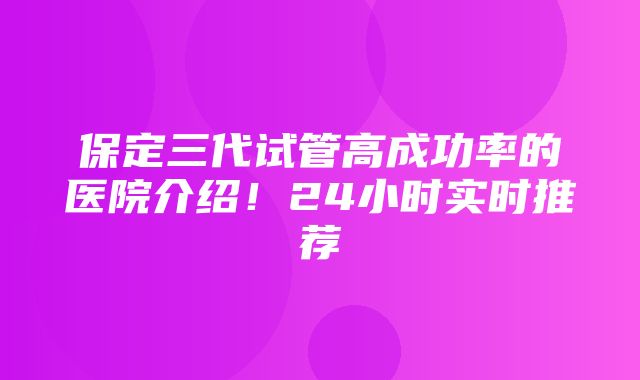 保定三代试管高成功率的医院介绍！24小时实时推荐